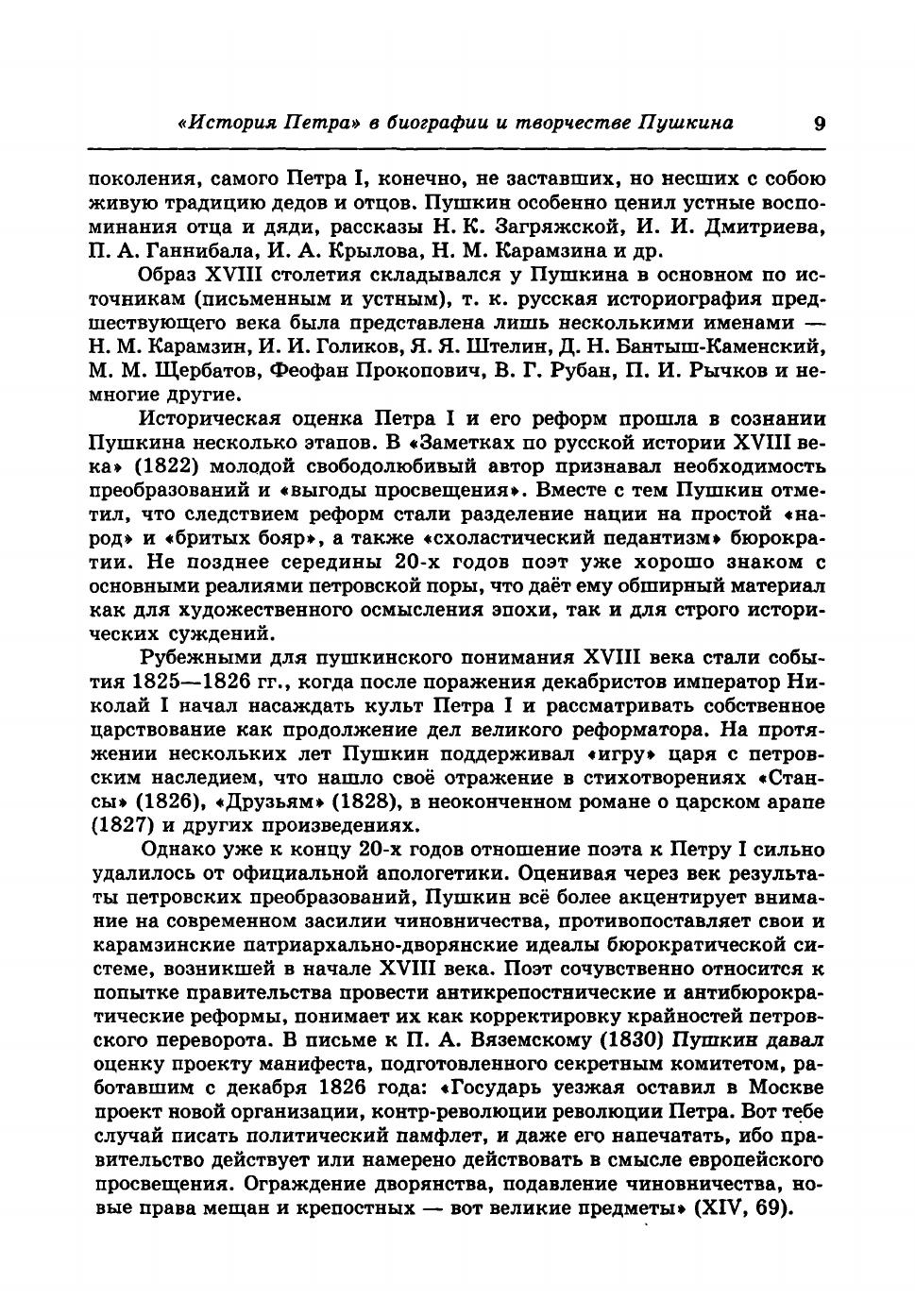 «История Петра» в биографии и творчестве Пушкина 9

поколения, самого Петра I, конечно, не заставших, но несших с собою живую традицию дедов и отцов. Пушкин особенно ценил устные воспоминания отца и дяди, рассказы Н. К. Загряжской, И. И. Дмитриева, П. А. Ганнибала, И. А. Крылова, Н. М. Карамзина и др.

Образ XVIII столетия складывался у Пушкина в основном по источникам (письменным и устным), т. к. русская историография предшествующего века была представлена лишь несколькими именами — Н. М. Карамзин, И. И. Голиков, Я. Я. Штелин, Д. Н. Бантыш-Каменский, М. М. Щербатов, Феофан Прокопович, В. Г. Рубан, П. И. Рычков и немногие другие.

Историческая оценка Петра I и его реформ прошла в сознании Пушкина несколько этапов. В «Заметках по русской истории XVIII века» (1822) молодой свободолюбивый автор признавал необходимость преобразований и «выгоды просвещения». Вместе с тем Пушкин отметил, что следствием реформ стали разделение нации на простой «народ» и «бритых бояр», а также «схоластический педантизм» бюрократии. Не позднее середины 20-х годов поэт уже хорошо знаком с основными реалиями петровской поры, что даёт ему обширный материал как для художественного осмысления эпохи, так и для строго исторических суждений.

Рубежными для пушкинского понимания XVIII века стали события 1825—1826 гг., когда после поражения декабристов император Николай I начал насаждать культ Петра I и рассматривать собственное царствование как продолжение дел великого реформатора. На протяжении нескольких лет Пушкин поддерживал «игру» царя с петровским наследием, что нашло своё отражение в стихотворениях «Стансы» (1826), «Друзьям» (1828), в неоконченном романе о царском арапе (1827) и других произведениях.

Однако уже к концу 20-х годов отношение поэта к Петру I сильно удалилось от официальной апологетики. Оценивая через век результаты петровских преобразований, Пушкин всё более акцентирует внимание на современном засилии чиновничества, противопоставляет свои и карамзинские патриархально-дворянские идеалы бюрократической системе, возникшей в начале XVIII века. Поэт сочувственно относится к попытке правительства провести антикрепостнические и антибюрократические реформы, понимает их как корректировку крайностей петровского переворота. В письме к П. А. Вяземскому (1830) Пушкин давал оценку проекту манифеста, подготовленного секретным комитетом, работавшим с декабря 1826 года: «Государь уезжая оставил в Москве проект новой организации, контр-революции революции Петра. Вот тебе случай писать политический памфлет, и даже его напечатать, ибо правительство действует или намерено действовать в смысле европейского просвещения. Ограждение дворянства, подавление чиновничества, новые права мещан и крепостных — вот великие предметы» (XIV, 69).